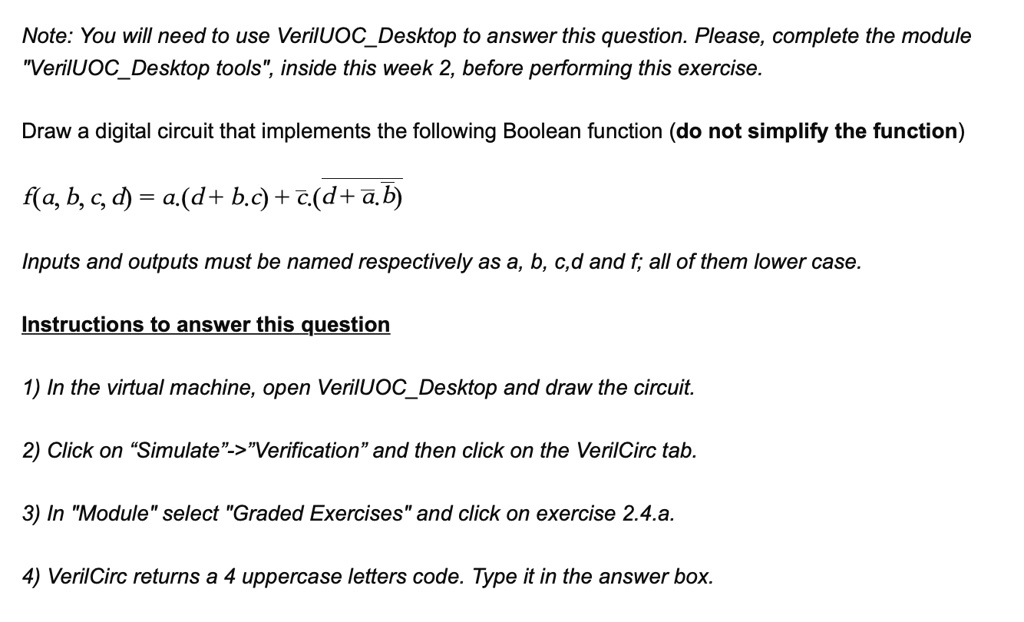 Note: You will need to use VerilUOC_Desktop to answer this question. Please, complete the module "VerilUOC_Desktop tools", inside this week 2, before performing this exercise.

Draw a digital circuit that implements the following Boolean function (**do not simplify the function**)

$f(a, b, c, d) = a.(d + b.c) + \overline{c}.\overline{(d + \overline{a}.\overline{b})}$

Inputs and outputs must be named respectively as a, b, c,d and f; all of them lower case.

Instructions to answer this question

1) In the virtual machine, open VerilUOC_Desktop and draw the circuit.

2) Click on “Simulate”->”Verification” and then click on the VerilCirc tab.

3) In "Module" select "Graded Exercises" and click on exercise 2.4.a.

4) VerilCirc returns a 4 uppercase letters code. Type it in the answer box.